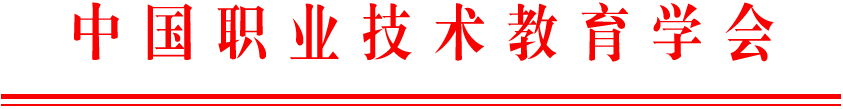 中国职业技术教育学会